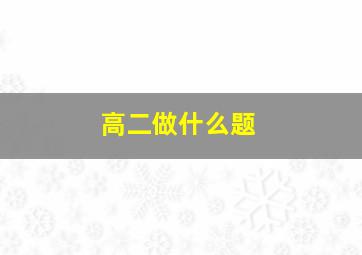 高二做什么题